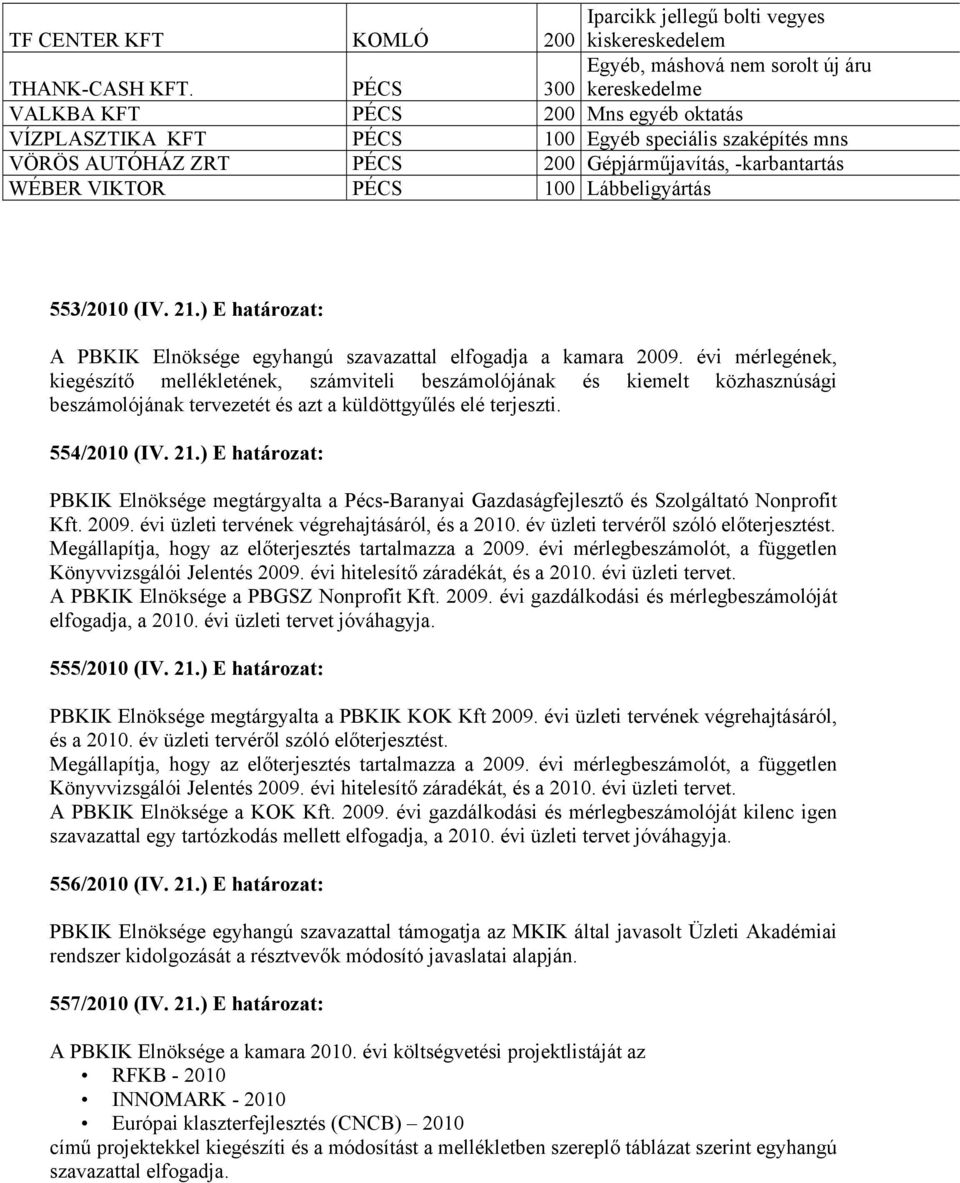 | TF CENTER KFT | KOMLÓ | 200 | Iparcikk jellegű bolti vegyes kiskereskedelem |
|---|---|---|---|
| THANK-CASH KFT. | PÉCS | 300 | Egyéb, máshová nem sorolt új áru kereskedelme |
| VALKBA KFT | PÉCS | 200 | Mns egyéb oktatás |
| VÍZPLASZTIKA KFT | PÉCS | 100 | Egyéb speciális szaképítés mns |
| VÖRÖS AUTÓHÁZ ZRT | PÉCS | 200 | Gépjárműjavítás, -karbantartás |
| WÉBER VIKTOR | PÉCS | 100 | Lábbeligyártás |

553/2010 (IV. 21.) E határozat:

A PBKIK Elnöksége egyhangú szavazattal elfogadja a kamara 2009. évi mérlegének, kiegészítő mellékletének, számviteli beszámolójának és kiemelt közhasznúsági beszámolójának tervezetét és azt a küldöttgyűlés elé terjeszti.

554/2010 (IV. 21.) E határozat:

PBKIK Elnöksége megtárgyalta a Pécs-Baranyai Gazdaságfejlesztő és Szolgáltató Nonprofit Kft. 2009. évi üzleti tervének végrehajtásáról, és a 2010. év üzleti tervéről szóló előterjesztést. Megállapítja, hogy az előterjesztés tartalmazza a 2009. évi mérlegbeszámolót, a független Könyvvizsgálói Jelentés 2009. évi hitelesítő záradékát, és a 2010. évi üzleti tervet. A PBKIK Elnöksége a PBGSZ Nonprofit Kft. 2009. évi gazdálkodási és mérlegbeszámolóját elfogadja, a 2010. évi üzleti tervet jóváhagyja.

555/2010 (IV. 21.) E határozat:

PBKIK Elnöksége megtárgyalta a PBKIK KOK Kft 2009. évi üzleti tervének végrehajtásáról, és a 2010. év üzleti tervéről szóló előterjesztést. Megállapítja, hogy az előterjesztés tartalmazza a 2009. évi mérlegbeszámolót, a független Könyvvizsgálói Jelentés 2009. évi hitelesítő záradékát, és a 2010. évi üzleti tervet. A PBKIK Elnöksége a KOK Kft. 2009. évi gazdálkodási és mérlegbeszámolóját kilenc igen szavazattal egy tartózkodás mellett elfogadja, a 2010. évi üzleti tervet jóváhagyja.

556/2010 (IV. 21.) E határozat:

PBKIK Elnöksége egyhangú szavazattal támogatja az MKIK által javasolt Üzleti Akadémiai rendszer kidolgozását a résztvevők módosító javaslatai alapján.

557/2010 (IV. 21.) E határozat:

A PBKIK Elnöksége a kamara 2010. évi költségvetési projektlistáját az
• RFKB - 2010
• INNOMARK - 2010
• Európai klaszterfejlesztés (CNCB) – 2010
című projektekkel kiegészíti és a módosítást a mellékletben szereplő táblázat szerint egyhangú szavazattal elfogadja.